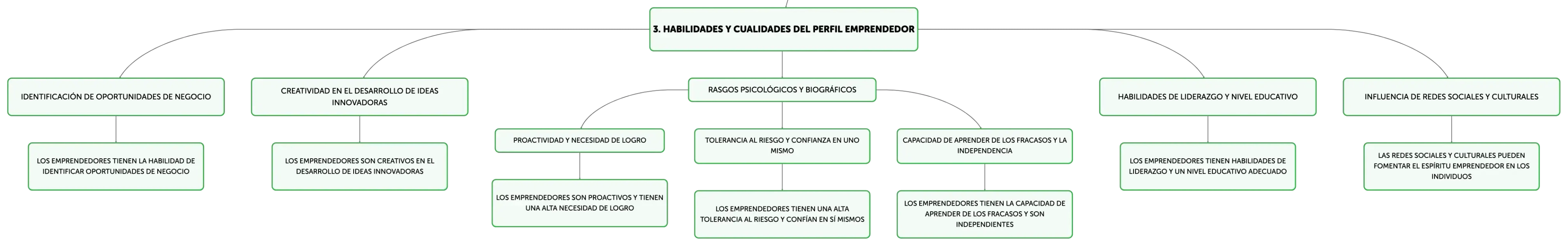 3. HABILIDADES Y CUALIDADES DEL PERFIL EMPRENDEDOR

IDENTIFICACIÓN DE OPORTUNIDADES DE NEGOCIO

LOS EMPRENDEDORES TIENEN LA HABILIDAD DE IDENTIFICAR OPORTUNIDADES DE NEGOCIO

CREATIVIDAD EN EL DESARROLLO DE IDEAS INNOVADORAS

LOS EMPRENDEDORES SON CREATIVOS EN EL DESARROLLO DE IDEAS INNOVADORAS

RASGOS PSICOLÓGICOS Y BIOGRÁFICOS

PROACTIVIDAD Y NECESIDAD DE LOGRO

LOS EMPRENDEDORES SON PROACTIVOS Y TIENEN UNA ALTA NECESIDAD DE LOGRO

TOLERANCIA AL RIESGO Y CONFIANZA EN UNO MISMO

LOS EMPRENDEDORES TIENEN UNA ALTA TOLERANCIA AL RIESGO Y CONFÍAN EN SÍ MISMOS

CAPACIDAD DE APRENDER DE LOS FRACASOS Y LA INDEPENDENCIA

LOS EMPRENDEDORES TIENEN LA CAPACIDAD DE APRENDER DE LOS FRACASOS Y SON INDEPENDIENTES

HABILIDADES DE LIDERAZGO Y NIVEL EDUCATIVO

LOS EMPRENDEDORES TIENEN HABILIDADES DE LIDERAZGO Y UN NIVEL EDUCATIVO ADECUADO

INFLUENCIA DE REDES SOCIALES Y CULTURALES

LAS REDES SOCIALES Y CULTURALES PUEDEN FOMENTAR EL ESPÍRITU EMPRENDEDOR EN LOS INDIVIDUOS